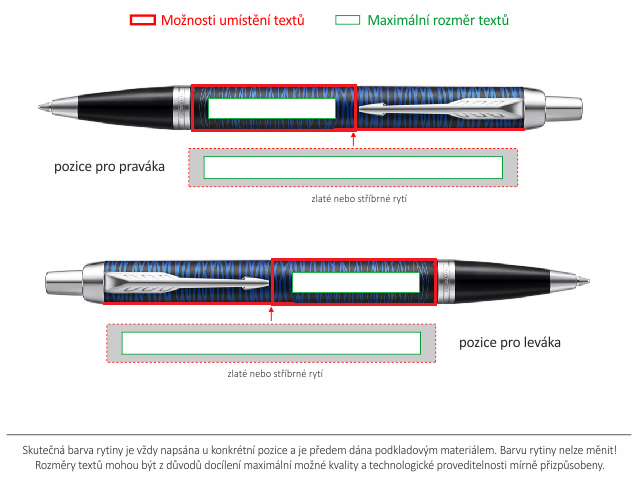 Možnosti umístění textů
Maximální rozměr textů

pozice pro praváka

zlaté nebo stříbrné rytí

pozice pro leváka

zlaté nebo stříbrné rytí

Skutečná barva rytiny je vždy napsána u konkrétní pozice a je předem dána podkladovým materiálem. Barvu rytiny nelze měnit!
Rozměry textů mohou být z důvodů docílení maximální možné kvality a technologické proveditelnosti mírně přizpůsobeny.